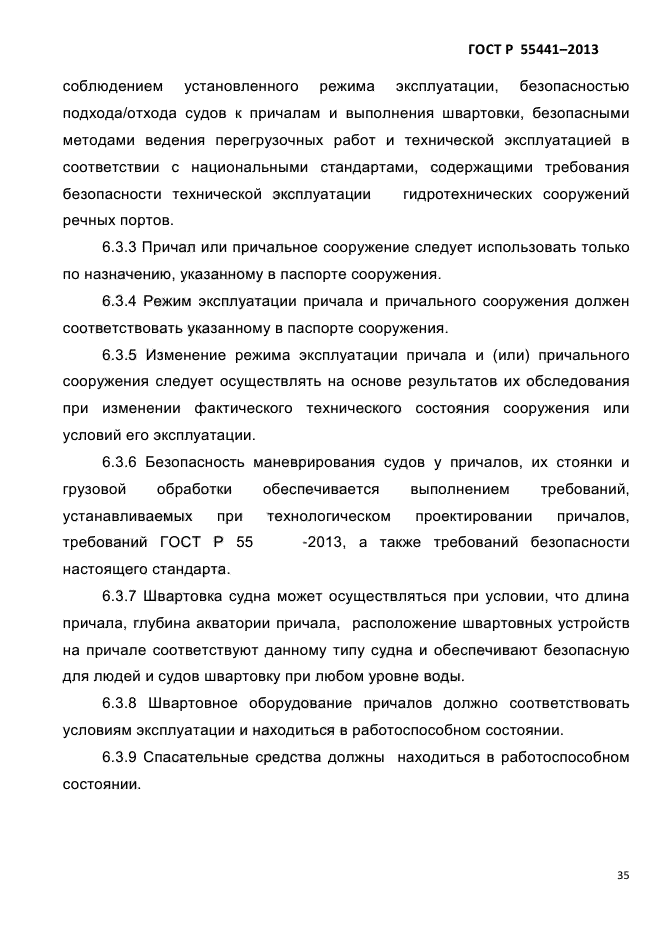 ГОСТ Р 55441–2013

соблюдением установленного режима эксплуатации, безопасностью подхода/отхода судов к причалам и выполнения швартовки, безопасными методами ведения перегрузочных работ и технической эксплуатацией в соответствии с национальными стандартами, содержащими требования безопасности технической эксплуатации гидротехнических сооружений речных портов.

6.3.3 Причал или причальное сооружение следует использовать только по назначению, указанному в паспорте сооружения.

6.3.4 Режим эксплуатации причала и причального сооружения должен соответствовать указанному в паспорте сооружения.

6.3.5 Изменение режима эксплуатации причала и (или) причального сооружения следует осуществлять на основе результатов их обследования при изменении фактического технического состояния сооружения или условий его эксплуатации.

6.3.6 Безопасность маневрирования судов у причалов, их стоянки и грузовой обработки обеспечивается выполнением требований, устанавливаемых при технологическом проектировании причалов, требований ГОСТ Р 55 -2013, а также требований безопасности настоящего стандарта.

6.3.7 Швартовка судна может осуществляться при условии, что длина причала, глубина акватории причала, расположение швартовных устройств на причале соответствуют данному типу судна и обеспечивают безопасную для людей и судов швартовку при любом уровне воды.

6.3.8 Швартовное оборудование причалов должно соответствовать условиям эксплуатации и находиться в работоспособном состоянии.

6.3.9 Спасательные средства должны находиться в работоспособном состоянии.

35